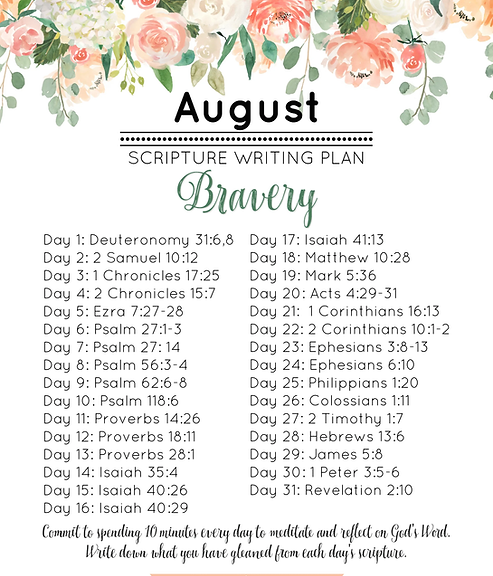 August

SCRIPTURE WRITING PLAN

Bravery

Day 1: Deuteronomy 31:6,8
Day 2: 2 Samuel 10:12
Day 3: 1 Chronicles 17:25
Day 4: 2 Chronicles 15:7
Day 5: Ezra 7:27-28
Day 6: Psalm 27:1-3
Day 7: Psalm 27: 14
Day 8: Psalm 56:3-4
Day 9: Psalm 62:6-8
Day 10: Psalm 118:6
Day 11: Proverbs 14:26
Day 12: Proverbs 18:11
Day 13: Proverbs 28:1
Day 14: Isaiah 35:4
Day 15: Isaiah 40:26
Day 16: Isaiah 40:29

Day 17: Isaiah 41:13
Day 18: Matthew 10:28
Day 19: Mark 5:36
Day 20: Acts 4:29-31
Day 21: 1 Corinthians 16:13
Day 22: 2 Corinthians 10:1-2
Day 23: Ephesians 3:8-13
Day 24: Ephesians 6:10
Day 25: Philippians 1:20
Day 26: Colossians 1:11
Day 27: 2 Timothy 1:7
Day 28: Hebrews 13:6
Day 29: James 5:8
Day 30: 1 Peter 3:5-6
Day 31: Revelation 2:10

Commit to spending 10 minutes every day to meditate and reflect on God's Word. Write down what you have gleaned from each day's scripture.